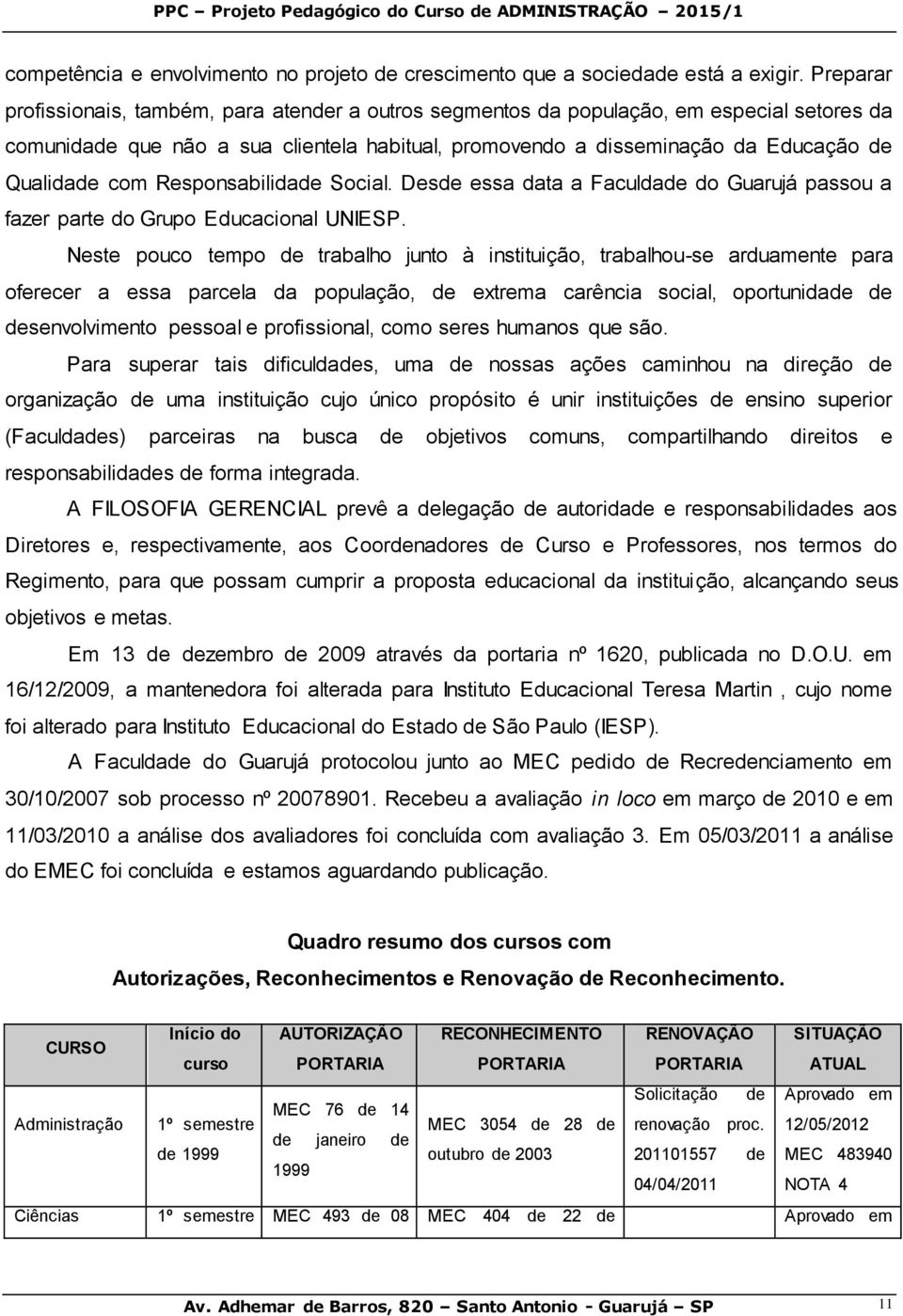 PPC – Projeto Pedagógico do Curso de ADMINISTRAÇÃO – 2015/1

competência e envolvimento no projeto de crescimento que a sociedade está a exigir. Preparar profissionais, também, para atender a outros segmentos da população, em especial setores da comunidade que não a sua clientela habitual, promovendo a disseminação da Educação de Qualidade com Responsabilidade Social. Desde essa data a Faculdade do Guarujá passou a fazer parte do Grupo Educacional UNIESP.

Neste pouco tempo de trabalho junto à instituição, trabalhou-se arduamente para oferecer a essa parcela da população, de extrema carência social, oportunidade de desenvolvimento pessoal e profissional, como seres humanos que são.

Para superar tais dificuldades, uma de nossas ações caminhou na direção de organização de uma instituição cujo único propósito é unir instituições de ensino superior (Faculdades) parceiras na busca de objetivos comuns, compartilhando direitos e responsabilidades de forma integrada.

A FILOSOFIA GERENCIAL prevê a delegação de autoridade e responsabilidades aos Diretores e, respectivamente, aos Coordenadores de Curso e Professores, nos termos do Regimento, para que possam cumprir a proposta educacional da instituição, alcançando seus objetivos e metas.

Em 13 de dezembro de 2009 através da portaria nº 1620, publicada no D.O.U. em 16/12/2009, a mantenedora foi alterada para Instituto Educacional Teresa Martin , cujo nome foi alterado para Instituto Educacional do Estado de São Paulo (IESP).

A Faculdade do Guarujá protocolou junto ao MEC pedido de Recredenciamento em 30/10/2007 sob processo nº 20078901. Recebeu a avaliação in loco em março de 2010 e em 11/03/2010 a análise dos avaliadores foi concluída com avaliação 3. Em 05/03/2011 a análise do EMEC foi concluída e estamos aguardando publicação.

Quadro resumo dos cursos com
Autorizações, Reconhecimentos e Renovação de Reconhecimento.

| CURSO | Início do curso | AUTORIZAÇÃO PORTARIA | RECONHECIMENTO PORTARIA | RENOVAÇÃO PORTARIA | SITUAÇÃO ATUAL |
|---|---|---|---|---|---|
| Administração | 1º semestre de 1999 | MEC 76 de 14 de janeiro de 1999 | MEC 3054 de 28 de outubro de 2003 | Solicitação de renovação proc. 201101557 de 04/04/2011 | Aprovado em 12/05/2012 MEC 483940 NOTA 4 |
| Ciências | 1º semestre | MEC 493 de 08 | MEC 404 de 22 de | | Aprovado em |

Av. Adhemar de Barros, 820 – Santo Antonio - Guarujá – SP

11